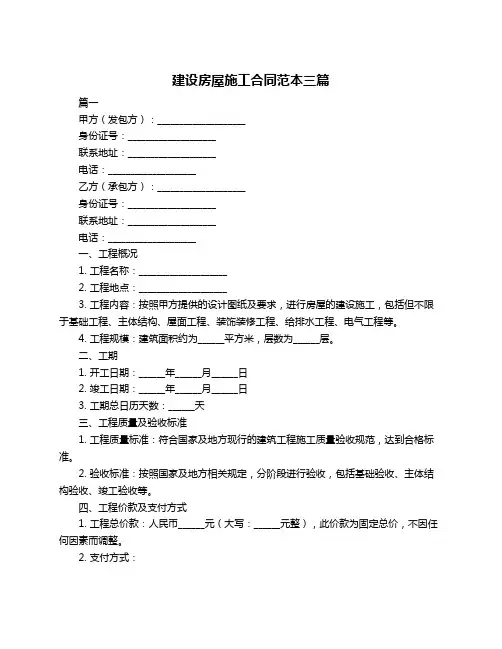 建设房屋施工合同范本三篇

篇一

甲方（发包方）：__________________

身份证号：__________________

联系地址：__________________

电话：__________________

乙方（承包方）：__________________

身份证号：__________________

联系地址：__________________

电话：__________________

一、工程概况

1. 工程名称：__________________

2. 工程地点：__________________

3. 工程内容：按照甲方提供的设计图纸及要求，进行房屋的建设施工，包括但不限于基础工程、主体结构、屋面工程、装饰装修工程、给排水工程、电气工程等。

4. 工程规模：建筑面积约为_____平方米，层数为_____层。

二、工期

1. 开工日期：_____年_____月_____日

2. 竣工日期：_____年_____月_____日

3. 工期总日历天数：_____天

三、工程质量及验收标准

1. 工程质量标准：符合国家及地方现行的建筑工程施工质量验收规范，达到合格标准。

2. 验收标准：按照国家及地方相关规定，分阶段进行验收，包括基础验收、主体结构验收、竣工验收等。

四、工程价款及支付方式

1. 工程总价款：人民币_____元（大写：_____元整），此价款为固定总价，不因任何因素而调整。

2. 支付方式：